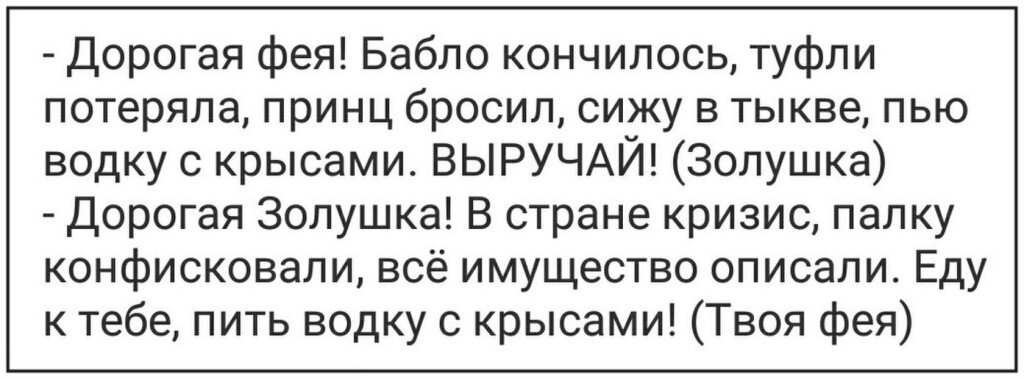 - Дорогая фея! Бабло кончилось, туфли потеряла, принц бросил, сижу в тыкве, пью водку с крысами. ВЫРУЧАЙ! (Золушка)
- Дорогая Золушка! В стране кризис, палку конфисковали, всё имущество описали. Еду к тебе, пить водку с крысами! (Твоя фея)